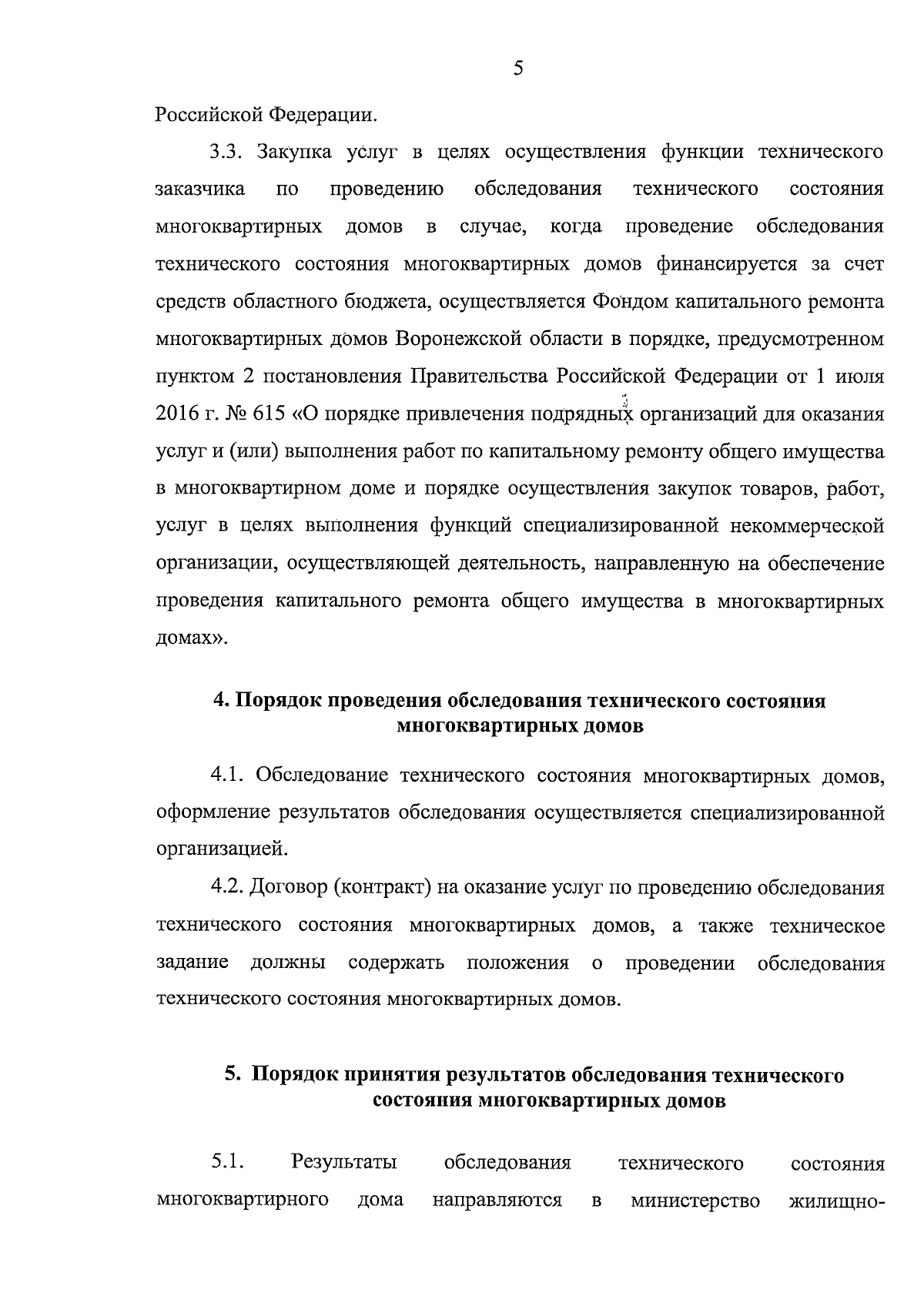 5

Российской Федерации.

3.3. Закупка услуг в целях осуществления функции технического заказчика по проведению обследования технического состояния многоквартирных домов в случае, когда проведение обследования технического состояния многоквартирных домов финансируется за счет средств областного бюджета, осуществляется Фондом капитального ремонта многоквартирных домов Воронежской области в порядке, предусмотренном пунктом 2 постановления Правительства Российской Федерации от 1 июля 2016 г. № 615 «О порядке привлечения подрядных организаций для оказания услуг и (или) выполнения работ по капитальному ремонту общего имущества в многоквартирном доме и порядке осуществления закупок товаров, работ, услуг в целях выполнения функций специализированной некоммерческой организации, осуществляющей деятельность, направленную на обеспечение проведения капитального ремонта общего имущества в многоквартирных домах».

4. Порядок проведения обследования технического состояния многоквартирных домов

4.1. Обследование технического состояния многоквартирных домов, оформление результатов обследования осуществляется специализированной организацией.

4.2. Договор (контракт) на оказание услуг по проведению обследования технического состояния многоквартирных домов, а также техническое задание должны содержать положения о проведении обследования технического состояния многоквартирных домов.

5. Порядок принятия результатов обследования технического состояния многоквартирных домов

5.1. Результаты обследования технического состояния многоквартирного дома направляются в министерство жилищно-